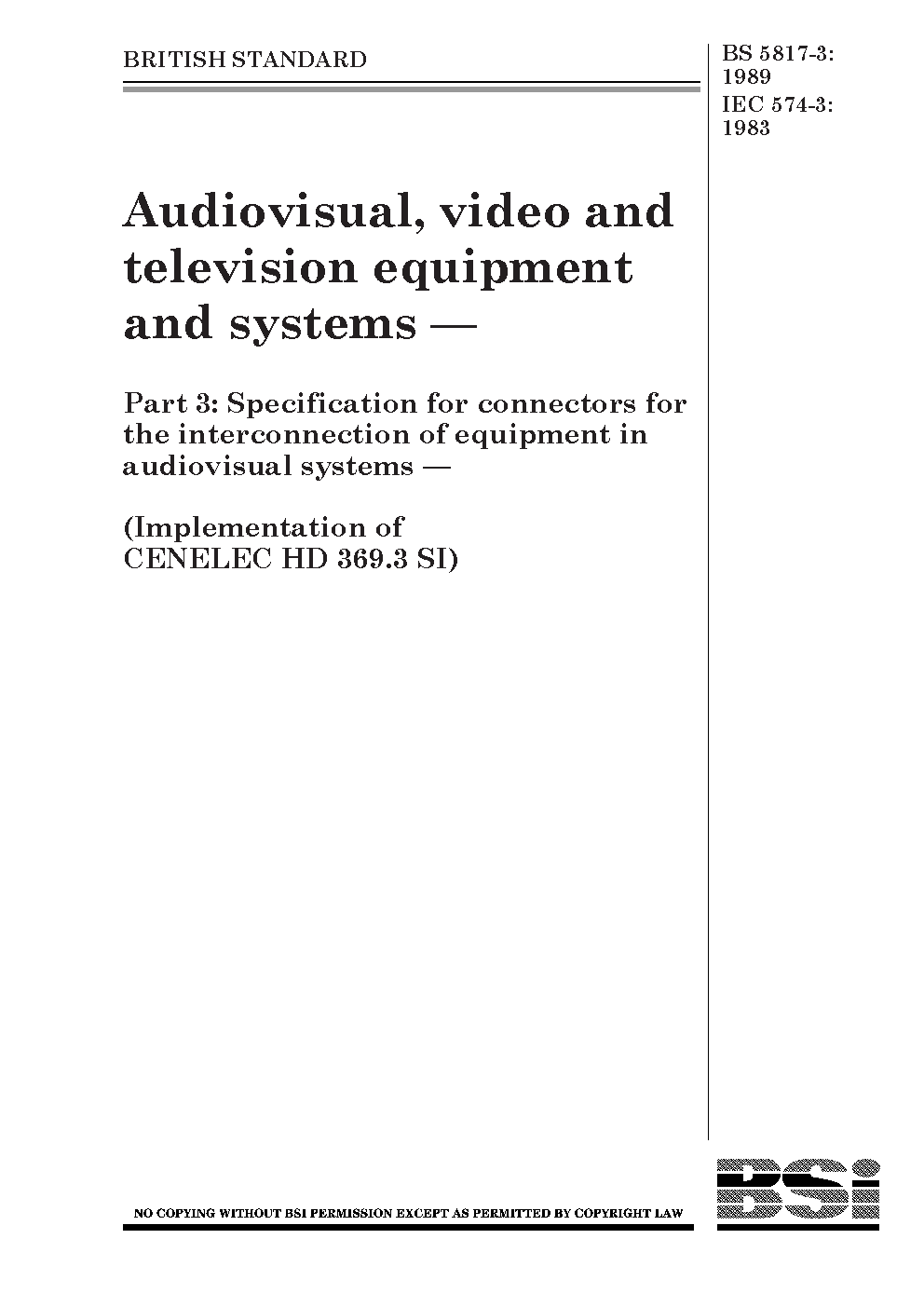 BRITISH STANDARD

BS 5817-3: 1989
IEC 574-3: 1983

Audiovisual, video and television equipment and systems —

Part 3: Specification for connectors for the interconnection of equipment in audiovisual systems —

(Implementation of CENELEC HD 369.3 SI)

NO COPYING WITHOUT BSI PERMISSION EXCEPT AS PERMITTED BY COPYRIGHT LAW

BSi